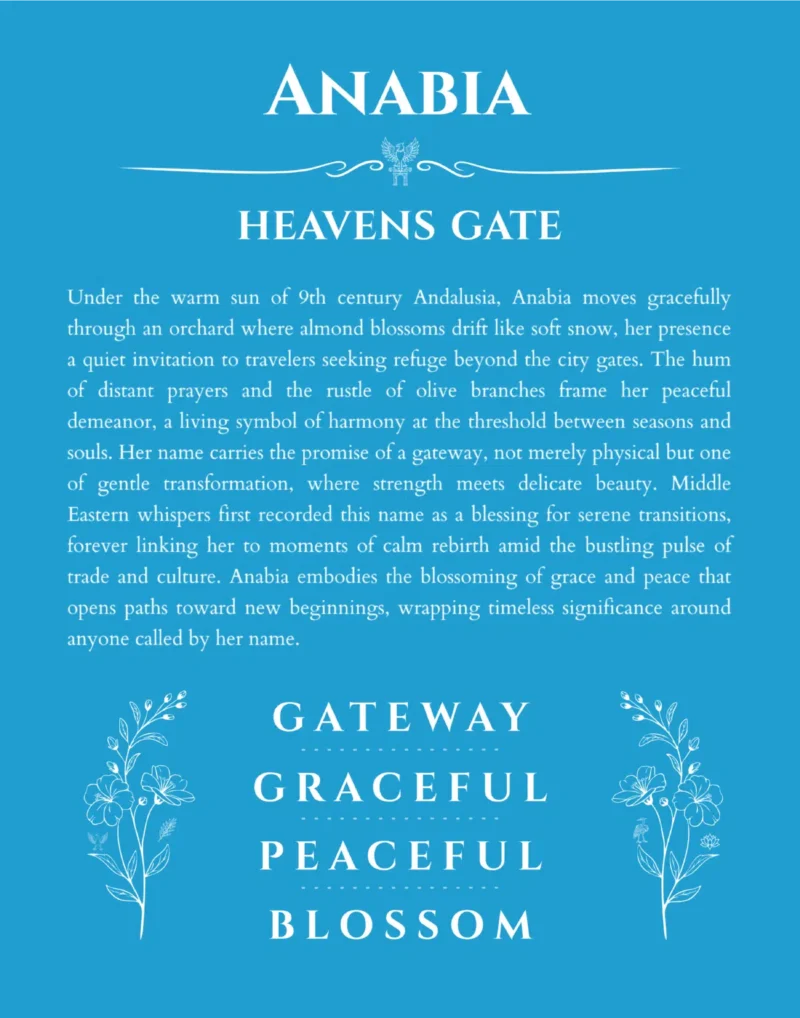 ANABIA

HEAVENS GATE

Under the warm sun of 9th century Andalusia, Anabia moves gracefully through an orchard where almond blossoms drift like soft snow, her presence a quiet invitation to travelers seeking refuge beyond the city gates. The hum of distant prayers and the rustle of olive branches frame her peaceful demeanor, a living symbol of harmony at the threshold between seasons and souls. Her name carries the promise of a gateway, not merely physical but one of gentle transformation, where strength meets delicate beauty. Middle Eastern whispers first recorded this name as a blessing for serene transitions, forever linking her to moments of calm rebirth amid the bustling pulse of trade and culture. Anabia embodies the blossoming of grace and peace that opens paths toward new beginnings, wrapping timeless significance around anyone called by her name.

GATEWAY

GRACEFUL

PEACEFUL

BLOSSOM